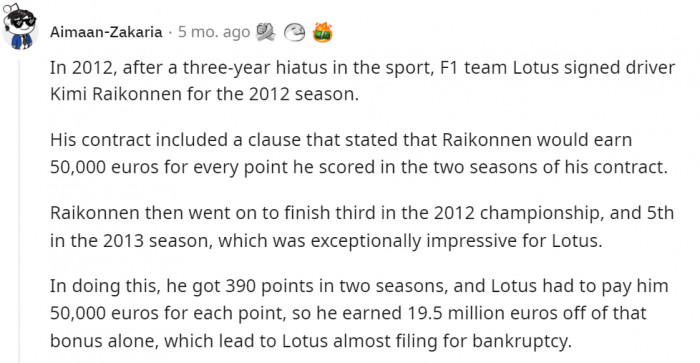 Aimaan-Zakaria · 5 mo. ago

In 2012, after a three-year hiatus in the sport, F1 team Lotus signed driver Kimi Raikonnen for the 2012 season.

His contract included a clause that stated that Raikonnen would earn 50,000 euros for every point he scored in the two seasons of his contract.

Raikonnen then went on to finish third in the 2012 championship, and 5th in the 2013 season, which was exceptionally impressive for Lotus.

In doing this, he got 390 points in two seasons, and Lotus had to pay him 50,000 euros for each point, so he earned 19.5 million euros off of that bonus alone, which lead to Lotus almost filing for bankruptcy.